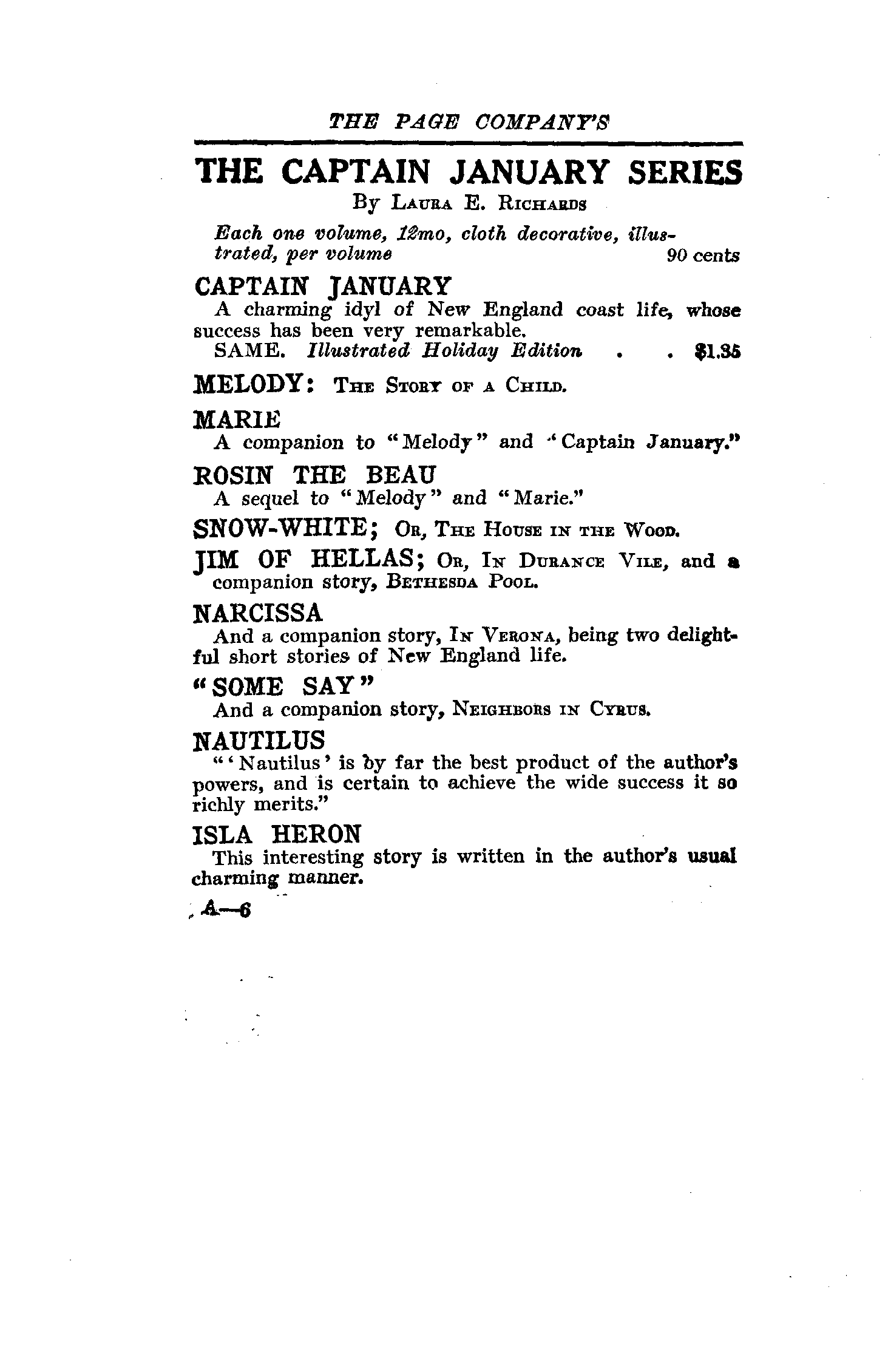 THE PAGE COMPANY'S

THE CAPTAIN JANUARY SERIES

By Laura E. Richards

Each one volume, 12mo, cloth decorative, illustrated, per volume 90 cents

CAPTAIN JANUARY

A charming idyl of New England coast life, whose success has been very remarkable.

SAME. Illustrated Holiday Edition . . $1.35

MELODY: The Story of a Child.

MARIE

A companion to "Melody" and "Captain January."

ROSIN THE BEAU

A sequel to "Melody" and "Marie."

SNOW-WHITE; Or, The House in the Wood.

JIM OF HELLAS; Or, In Durance Vile, and a companion story, Bethesda Pool.

NARCISSA

And a companion story, In Verona, being two delightful short stories of New England life.

"SOME SAY"

And a companion story, Neighbors in Cyrus.

NAUTILUS

"'Nautilus' is by far the best product of the author's powers, and is certain to achieve the wide success it so richly merits."

ISLA HERON

This interesting story is written in the author's usual charming manner.

A—6